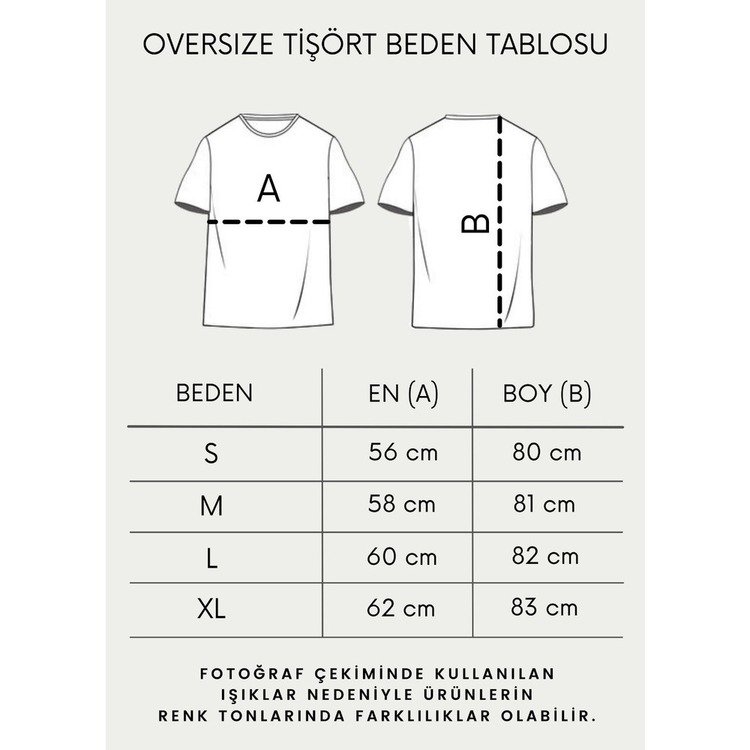 OVERSIZE TİŞÖRT BEDEN TABLOSU

A

B

| BEDEN | EN (A) | BOY (B) |
|---|---|---|
| S | 56 cm | 80 cm |
| M | 58 cm | 81 cm |
| L | 60 cm | 82 cm |
| XL | 62 cm | 83 cm |

FOTOĞRAF ÇEKİMİNDE KULLANILAN IŞIKLAR NEDENİYLE ÜRÜNLERİN RENK TONLARINDA FARKLILIKLAR OLABİLİR.